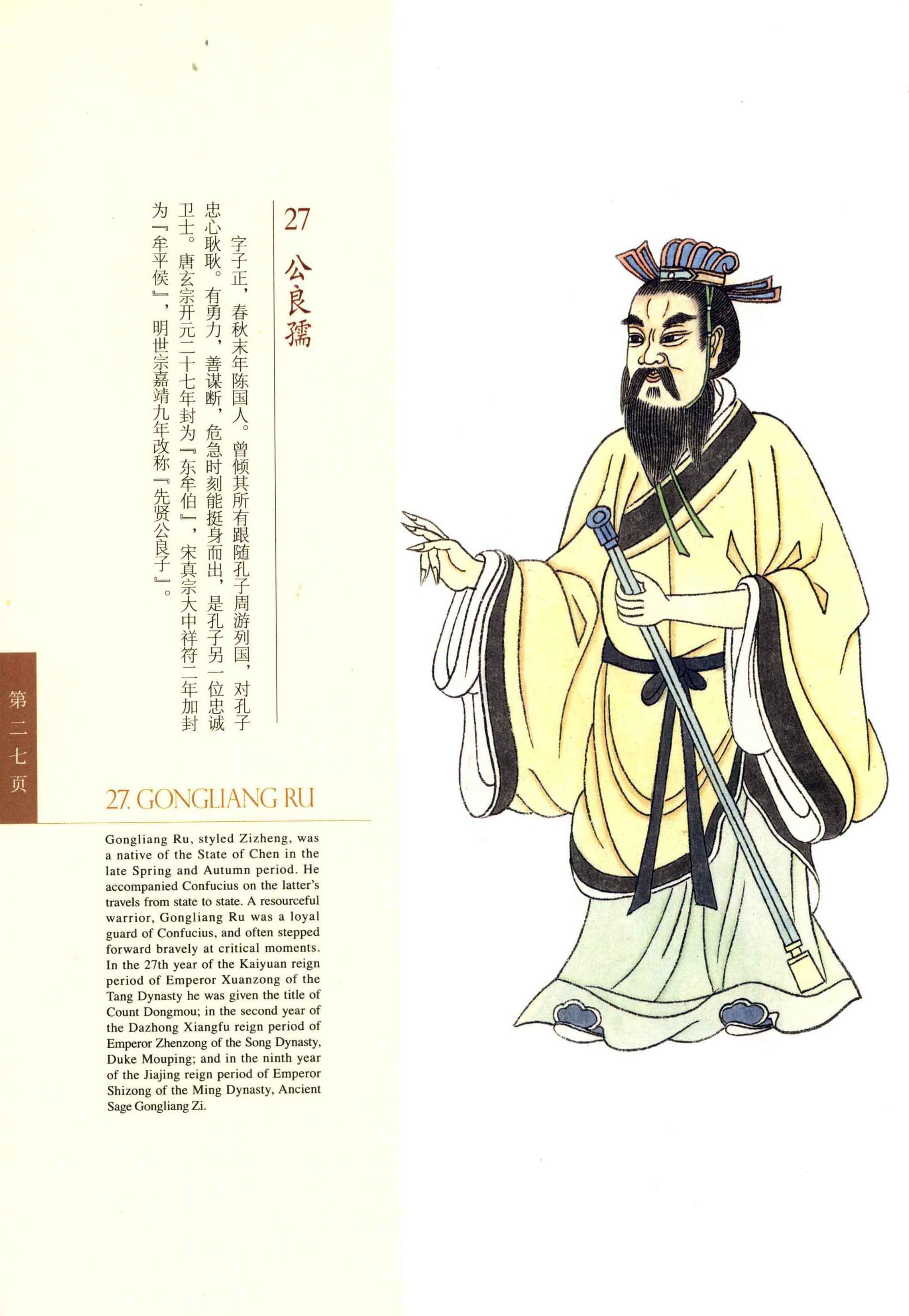 27 公良孺

字子正，春秋末年陈国人。曾倾其所有跟随孔子周游列国，对孔子忠心耿耿。有勇力，善谋断，危急时刻能挺身而出，是孔子另一位忠诚卫士。唐玄宗开元二十七年封为『东牟伯』，宋真宗大中祥符二年加封为『牟平侯』，明世宗嘉靖九年改称『先贤公良子』。

第二七页

27. GONGLIANG RU

Gongliang Ru, styled Zizheng, was a native of the State of Chen in the late Spring and Autumn period. He accompanied Confucius on the latter's travels from state to state. A resourceful warrior, Gongliang Ru was a loyal guard of Confucius, and often stepped forward bravely at critical moments. In the 27th year of the Kaiyuan reign period of Emperor Xuanzong of the Tang Dynasty he was given the title of Count Dongmou; in the second year of the Dazhong Xiangfu reign period of Emperor Zhenzong of the Song Dynasty, Duke Mouping; and in the ninth year of the Jiajing reign period of Emperor Shizong of the Ming Dynasty, Ancient Sage Gongliang Zi.